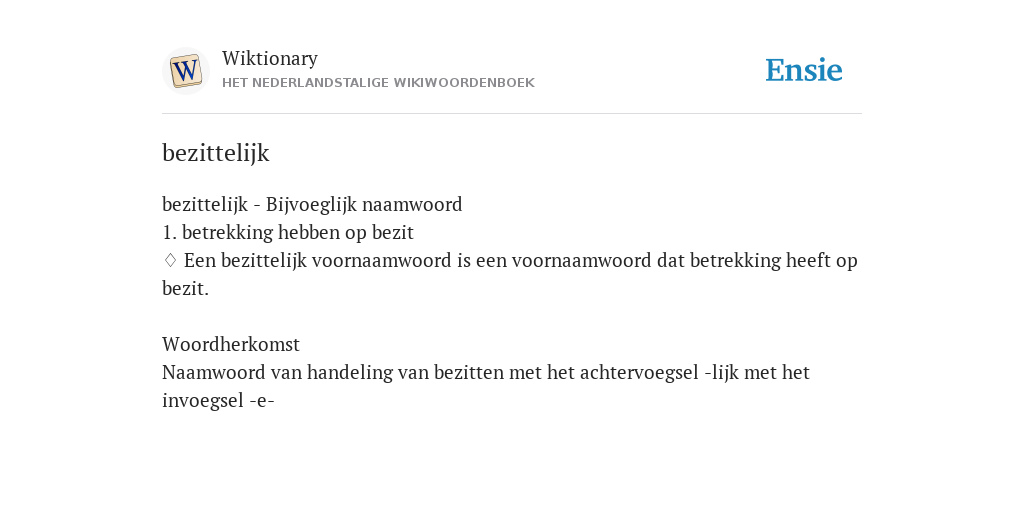 W

Wiktionary
HET NEDERLANDSTALIGE WIKIWOORDENBOEK

Ensie

bezittelijk

bezittelijk - Bijvoeglijk naamwoord
1. betrekking hebben op bezit
♢ Een bezittelijk voornaamwoord is een voornaamwoord dat betrekking heeft op bezit.

Woordherkomst
Naamwoord van handeling van bezitten met het achtervoegsel -lijk met het invoegsel -e-